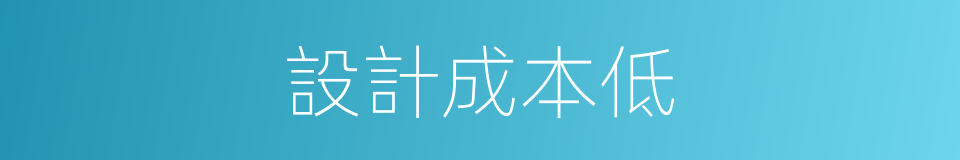 設計成本低